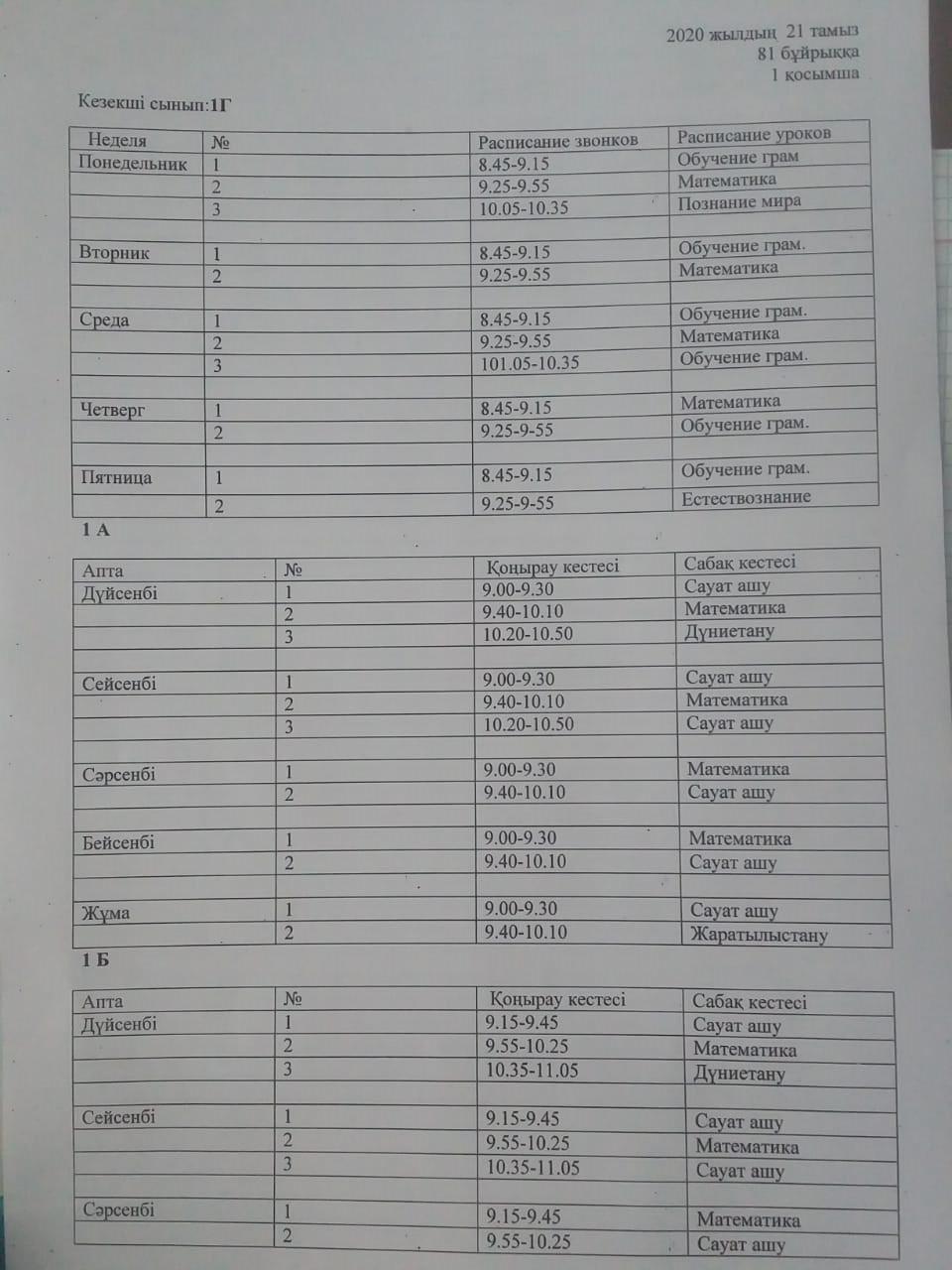 2020 жылдың 21 тамыз
81 бұйрыққа
1 қосымша

Кезекші сынып:1Г

| Неделя | № | Расписание звонков | Расписание уроков |
|---|---|---|---|
| Понедельник | 1 | 8.45-9.15 | Обучение грам |
|  | 2 | 9.25-9.55 | Математика |
|  | 3 | 10.05-10.35 | Познание мира |
|  |  |  |  |
| Вторник | 1 | 8.45-9.15 | Обучение грам. |
|  | 2 | 9.25-9.55 | Математика |
|  |  |  |  |
| Среда | 1 | 8.45-9.15 | Обучение грам. |
|  | 2 | 9.25-9.55 | Математика |
|  | 3 | 101.05-10.35 | Обучение грам. |
|  |  |  |  |
| Четверг | 1 | 8.45-9.15 | Математика |
|  | 2 | 9.25-9-55 | Обучение грам. |
|  |  |  |  |
| Пятница | 1 | 8.45-9.15 | Обучение грам. |
|  | 2 | 9.25-9-55 | Естествознание |

1 А

| Апта | № | Қоңырау кестесі | Сабақ кестесі |
|---|---|---|---|
| Дүйсенбі | 1 | 9.00-9.30 | Сауат ашу |
|  | 2 | 9.40-10.10 | Математика |
|  | 3 | 10.20-10.50 | Дүниетану |
|  |  |  |  |
| Сейсенбі | 1 | 9.00-9.30 | Сауат ашу |
|  | 2 | 9.40-10.10 | Математика |
|  | 3 | 10.20-10.50 | Сауат ашу |
|  |  |  |  |
| Сәрсенбі | 1 | 9.00-9.30 | Математика |
|  | 2 | 9.40-10.10 | Сауат ашу |
|  |  |  |  |
| Бейсенбі | 1 | 9.00-9.30 | Математика |
|  | 2 | 9.40-10.10 | Сауат ашу |
|  |  |  |  |
| Жұма | 1 | 9.00-9.30 | Сауат ашу |
|  | 2 | 9.40-10.10 | Жаратылыстану |

1 Б

| Апта | № | Қоңырау кестесі | Сабақ кестесі |
|---|---|---|---|
| Дүйсенбі | 1 | 9.15-9.45 | Сауат ашу |
|  | 2 | 9.55-10.25 | Математика |
|  | 3 | 10.35-11.05 | Дүниетану |
|  |  |  |  |
| Сейсенбі | 1 | 9.15-9.45 | Сауат ашу |
|  | 2 | 9.55-10.25 | Математика |
|  | 3 | 10.35-11.05 | Сауат ашу |
|  |  |  |  |
| Сәрсенбі | 1 | 9.15-9.45 | Математика |
|  | 2 | 9.55-10.25 | Сауат ашу |